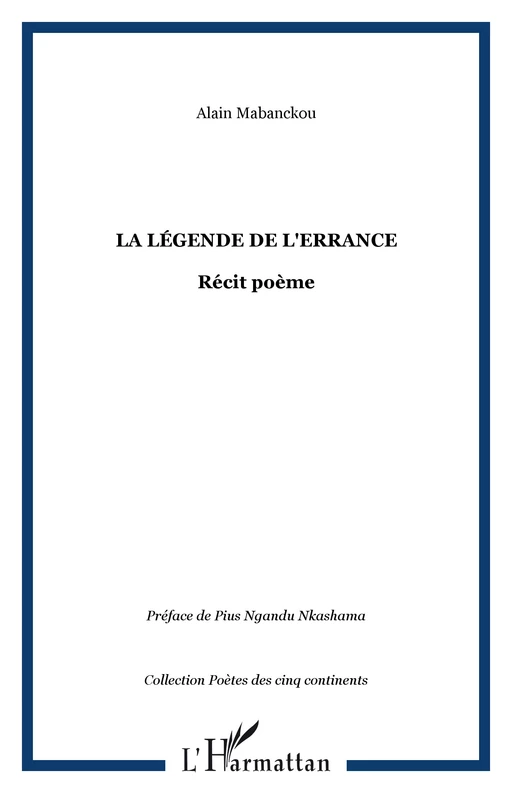 Alain Mabanckou

LA LÉGENDE DE L'ERRANCE

Récit poème

Préface de Pius Ngandu Nkashama

Collection Poètes des cinq continents

L'Harmattan